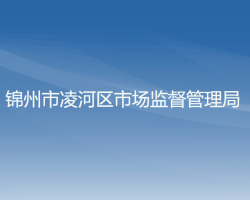 锦州市凌河区市场监督管理局